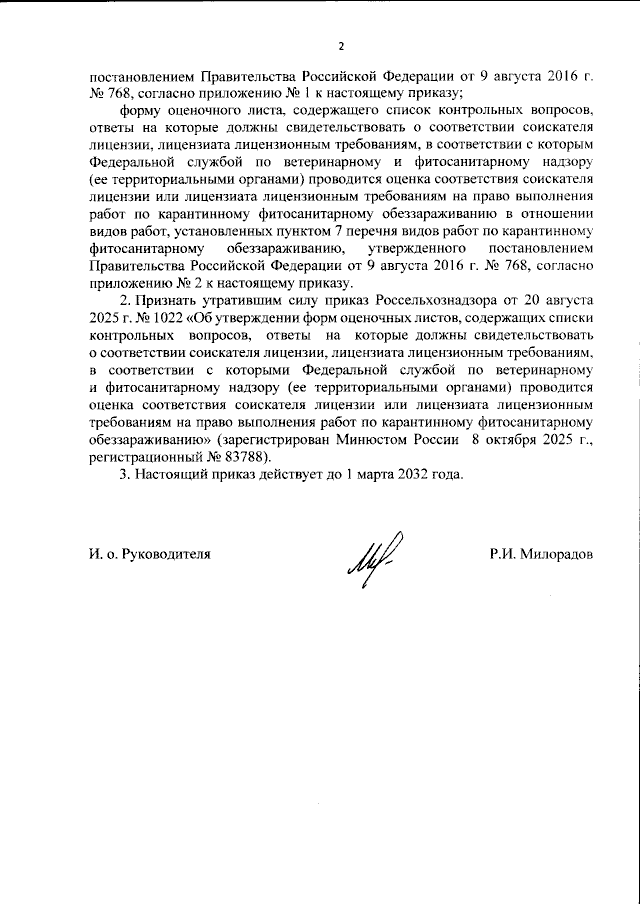 2

постановлением Правительства Российской Федерации от 9 августа 2016 г. № 768, согласно приложению № 1 к настоящему приказу;

форму оценочного листа, содержащего список контрольных вопросов, ответы на которые должны свидетельствовать о соответствии соискателя лицензии, лицензиата лицензионным требованиям, в соответствии с которым Федеральной службой по ветеринарному и фитосанитарному надзору (ее территориальными органами) проводится оценка соответствия соискателя лицензии или лицензиата лицензионным требованиям на право выполнения работ по карантинному фитосанитарному обеззараживанию в отношении видов работ, установленных пунктом 7 перечня видов работ по карантинному фитосанитарному обеззараживанию, утвержденного постановлением Правительства Российской Федерации от 9 августа 2016 г. № 768, согласно приложению № 2 к настоящему приказу.

2. Признать утратившим силу приказ Россельхознадзора от 20 августа 2025 г. № 1022 «Об утверждении форм оценочных листов, содержащих списки контрольных вопросов, ответы на которые должны свидетельствовать о соответствии соискателя лицензии, лицензиата лицензионным требованиям, в соответствии с которыми Федеральной службой по ветеринарному и фитосанитарному надзору (ее территориальными органами) проводится оценка соответствия соискателя лицензии или лицензиата лицензионным требованиям на право выполнения работ по карантинному фитосанитарному обеззараживанию» (зарегистрирован Минюстом России 8 октября 2025 г., регистрационный № 83788).

3. Настоящий приказ действует до 1 марта 2032 года.

И. о. Руководителя

Р.И. Милорадов